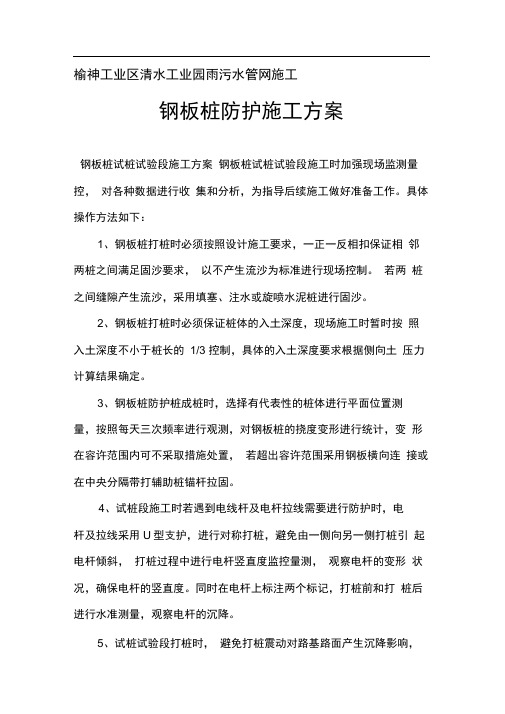 榆神工业区清水工业园雨污水管网施工

钢板桩防护施工方案

钢板桩试桩试验段施工方案 钢板桩试桩试验段施工时加强现场监测量控， 对各种数据进行收 集和分析，为指导后续施工做好准备工作。具体操作方法如下：

1、钢板桩打桩时必须按照设计施工要求，一正一反相扣保证相 邻两桩之间满足固沙要求， 以不产生流沙为标准进行现场控制。 若两 桩之间缝隙产生流沙，采用填塞、注水或旋喷水泥桩进行固沙。

2、钢板桩打桩时必须保证桩体的入土深度，现场施工时暂时按 照入土深度不小于桩长的 1/3 控制，具体的入土深度要求根据侧向土 压力计算结果确定。

3、钢板桩防护桩成桩时，选择有代表性的桩体进行平面位置测量，按照每天三次频率进行观测，对钢板桩的挠度变形进行统计，变 形在容许范围内可不采取措施处置， 若超出容许范围采用钢板横向连 接或在中央分隔带打辅助桩锚杆拉固。

4、试桩段施工时若遇到电线杆及电杆拉线需要进行防护时，电杆及拉线采用 U 型支护，进行对称打桩，避免由一侧向另一侧打桩引 起电杆倾斜， 打桩过程中进行电杆竖直度监控量测， 观察电杆的变形 状况，确保电杆的竖直度。同时在电杆上标注两个标记，打桩前和打 桩后进行水准测量，观察电杆的沉降。

5、试桩试验段打桩时， 避免打桩震动对路基路面产生沉降影响，